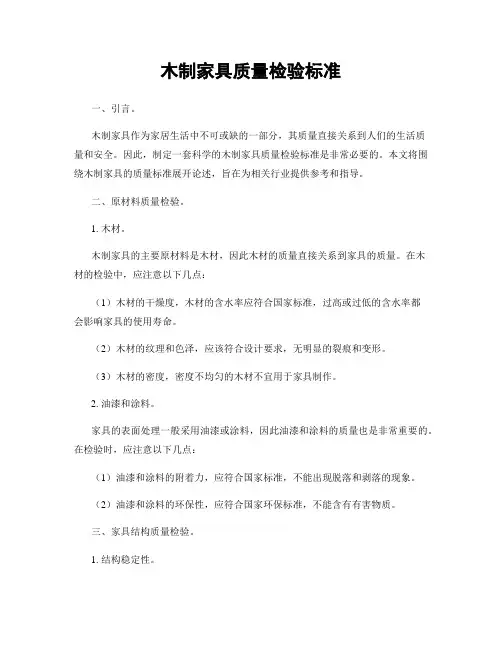 木制家具质量检验标准

一、引言。

木制家具作为家居生活中不可或缺的一部分，其质量直接关系到人们的生活质量和安全。因此，制定一套科学的木制家具质量检验标准是非常必要的。本文将围绕木制家具的质量标准展开论述，旨在为相关行业提供参考和指导。

二、原材料质量检验。

1. 木材。

木制家具的主要原材料是木材，因此木材的质量直接关系到家具的质量。在木材的检验中，应注意以下几点：

（1）木材的干燥度，木材的含水率应符合国家标准，过高或过低的含水率都会影响家具的使用寿命。

（2）木材的纹理和色泽，应该符合设计要求，无明显的裂痕和变形。

（3）木材的密度，密度不均匀的木材不宜用于家具制作。

2. 油漆和涂料。

家具的表面处理一般采用油漆或涂料，因此油漆和涂料的质量也是非常重要的。在检验时，应注意以下几点：

（1）油漆和涂料的附着力，应符合国家标准，不能出现脱落和剥落的现象。

（2）油漆和涂料的环保性，应符合国家环保标准，不能含有有害物质。

三、家具结构质量检验。

1. 结构稳定性。